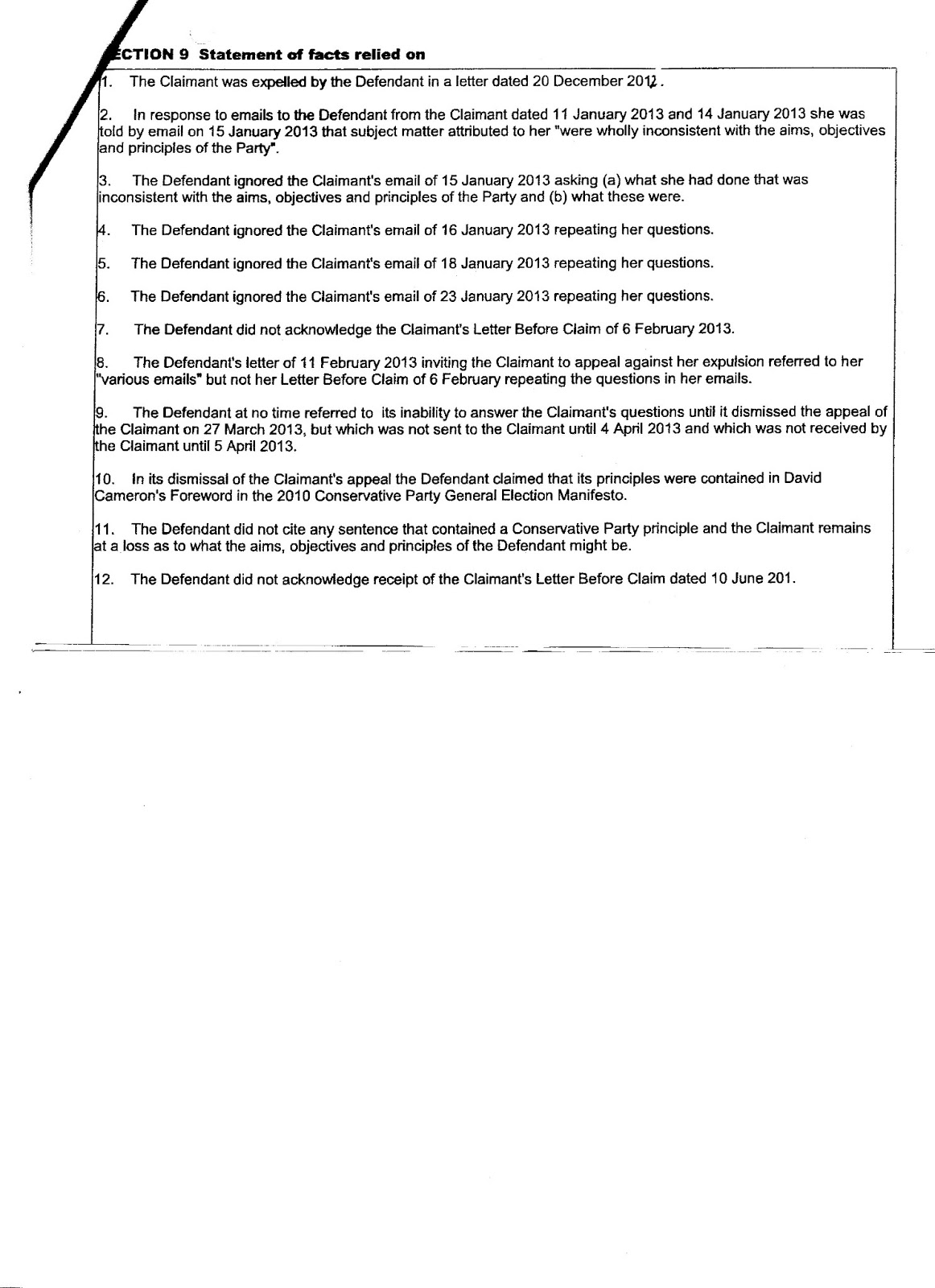 ECTION 9 Statement of facts relied on

1. The Claimant was expelled by the Defendant in a letter dated 20 December 2012.

2. In response to emails to the Defendant from the Claimant dated 11 January 2013 and 14 January 2013 she was told by email on 15 January 2013 that subject matter attributed to her "were wholly inconsistent with the aims, objectives and principles of the Party".

3. The Defendant ignored the Claimant's email of 15 January 2013 asking (a) what she had done that was inconsistent with the aims, objectives and principles of the Party and (b) what these were.

4. The Defendant ignored the Claimant's email of 16 January 2013 repeating her questions.

5. The Defendant ignored the Claimant's email of 18 January 2013 repeating her questions.

6. The Defendant ignored the Claimant's email of 23 January 2013 repeating her questions.

7. The Defendant did not acknowledge the Claimant's Letter Before Claim of 6 February 2013.

8. The Defendant's letter of 11 February 2013 inviting the Claimant to appeal against her expulsion referred to her "various emails" but not her Letter Before Claim of 6 February repeating the questions in her emails.

9. The Defendant at no time referred to its inability to answer the Claimant's questions until it dismissed the appeal of the Claimant on 27 March 2013, but which was not sent to the Claimant until 4 April 2013 and which was not received by the Claimant until 5 April 2013.

10. In its dismissal of the Claimant's appeal the Defendant claimed that its principles were contained in David Cameron's Foreword in the 2010 Conservative Party General Election Manifesto.

11. The Defendant did not cite any sentence that contained a Conservative Party principle and the Claimant remains at a loss as to what the aims, objectives and principles of the Defendant might be.

12. The Defendant did not acknowledge receipt of the Claimant's Letter Before Claim dated 10 June 201.